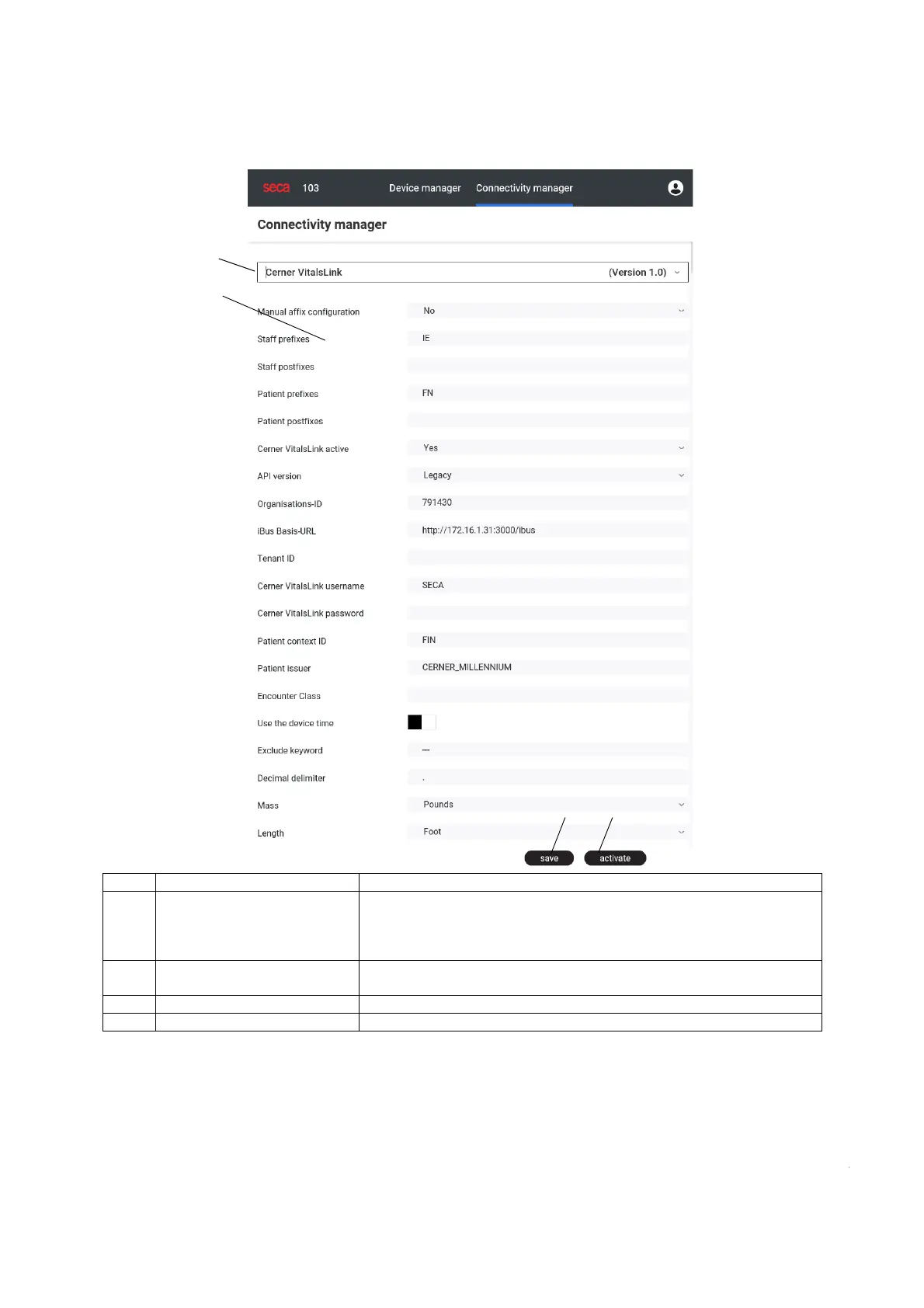 seca 103 Device manager Connectivity manager

Connectivity manager

Cerner VitalsLink (Version 1.0)

Manual affix configuration No

Staff prefixes IE

Staff postfixes

Patient prefixes FN

Patient postfixes

Cerner VitalsLink active Yes

API version Legacy

Organisations-ID 791430

iBus Basis-URL http://172.16.1.31:3000/ibus

Tenant ID

Cerner VitalsLink username SECA

Cerner VitalsLink password

Patient context ID FIN

Patient issuer CERNER_MILLENNIUM

Encounter Class

Use the device time

Exclude keyword —

Decimal delimiter .

Mass Pounds

Length Foot

save activate